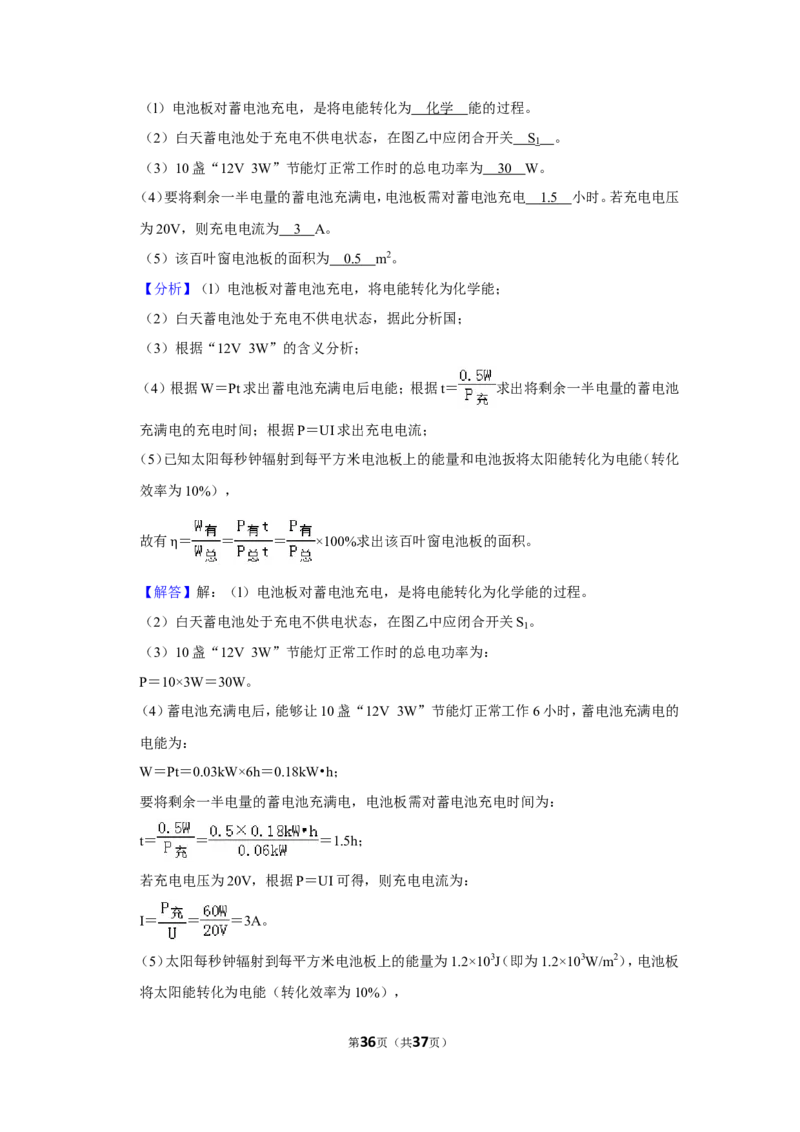 （1）电池板对蓄电池充电，是将电能转化为 化学 能的过程。

（2）白天蓄电池处于充电不供电状态，在图乙中应闭合开关 $S_1$ 。

（3）10盏“12V 3W”节能灯正常工作时的总电功率为 30 W。

（4）要将剩余一半电量的蓄电池充满电，电池板需对蓄电池充电 1.5 小时。若充电电压为20V，则充电电流为 3 A。

（5）该百叶窗电池板的面积为 0.5 $m^2$。

【分析】（1）电池板对蓄电池充电，将电能转化为化学能；

（2）白天蓄电池处于充电不供电状态，据此分析国；

（3）根据“12V 3W”的含义分析；

（4）根据W＝Pt求出蓄电池充满电后电能；根据$t=\frac{0.5W}{P_{充}}$求出将剩余一半电量的蓄电池充满电的充电时间；根据P＝UI求出充电电流；

（5）已知太阳每秒钟辐射到每平方米电池板上的能量和电池扳将太阳能转化为电能（转化效率为10%），

故有$\eta=\frac{W_{有}}{W_{总}}=\frac{P_{有}t}{P_{总}t}=\frac{P_{有}}{P_{总}}\times100\%$求出该百叶窗电池板的面积。

【解答】解：（1）电池板对蓄电池充电，是将电能转化为化学能的过程。

（2）白天蓄电池处于充电不供电状态，在图乙中应闭合开关$S_1$。

（3）10盏“12V 3W”节能灯正常工作时的总电功率为：

P＝10×3W＝30W。

（4）蓄电池充满电后，能够让10盏“12V 3W”节能灯正常工作6小时，蓄电池充满电的电能为：

W＝Pt=0.03kW×6h＝0.18kW•h；

要将剩余一半电量的蓄电池充满电，电池板需对蓄电池充电时间为：

$t=\frac{0.5W}{P_{充}}=\frac{0.5\times0.18kW\cdot h}{0.06kW}=1.5h$；

若充电电压为20V，根据P＝UI可得，则充电电流为：

$I=\frac{P_{充}}{U}=\frac{60W}{20V}=3A$。

（5）太阳每秒钟辐射到每平方米电池板上的能量为$1.2\times10^3J$（即为$1.2\times10^3W/m^2$），电池板将太阳能转化为电能（转化效率为10%），

第36页（共37页）